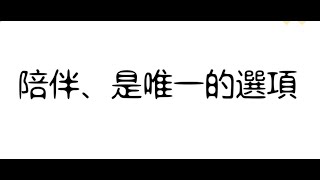 陪伴、是唯一的選項